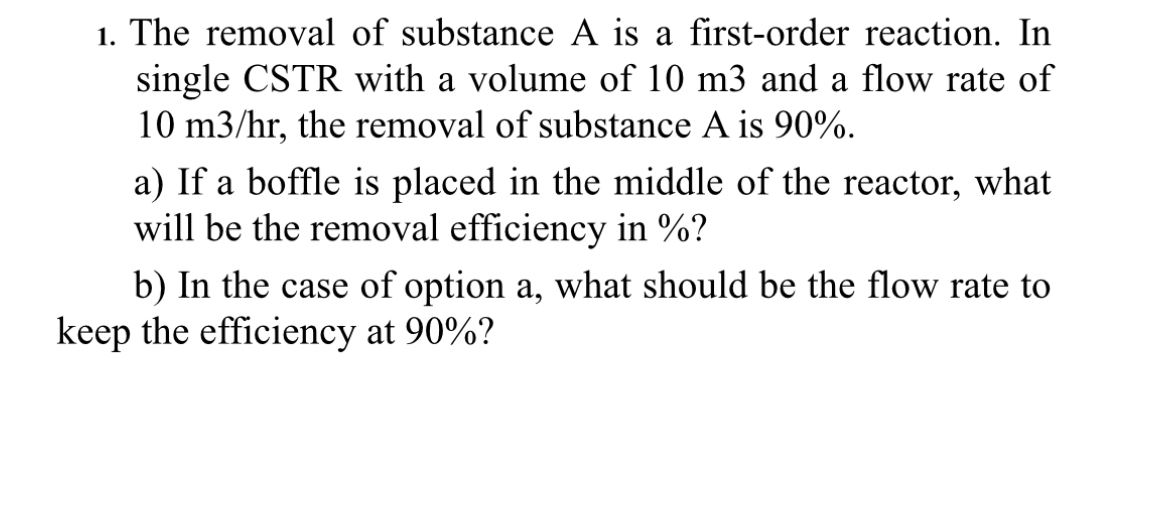 1. The removal of substance A is a first-order reaction. In single CSTR with a volume of 10 m3 and a flow rate of 10 m3/hr, the removal of substance A is 90%.

a) If a boffle is placed in the middle of the reactor, what will be the removal efficiency in %?

b) In the case of option a, what should be the flow rate to keep the efficiency at 90%?